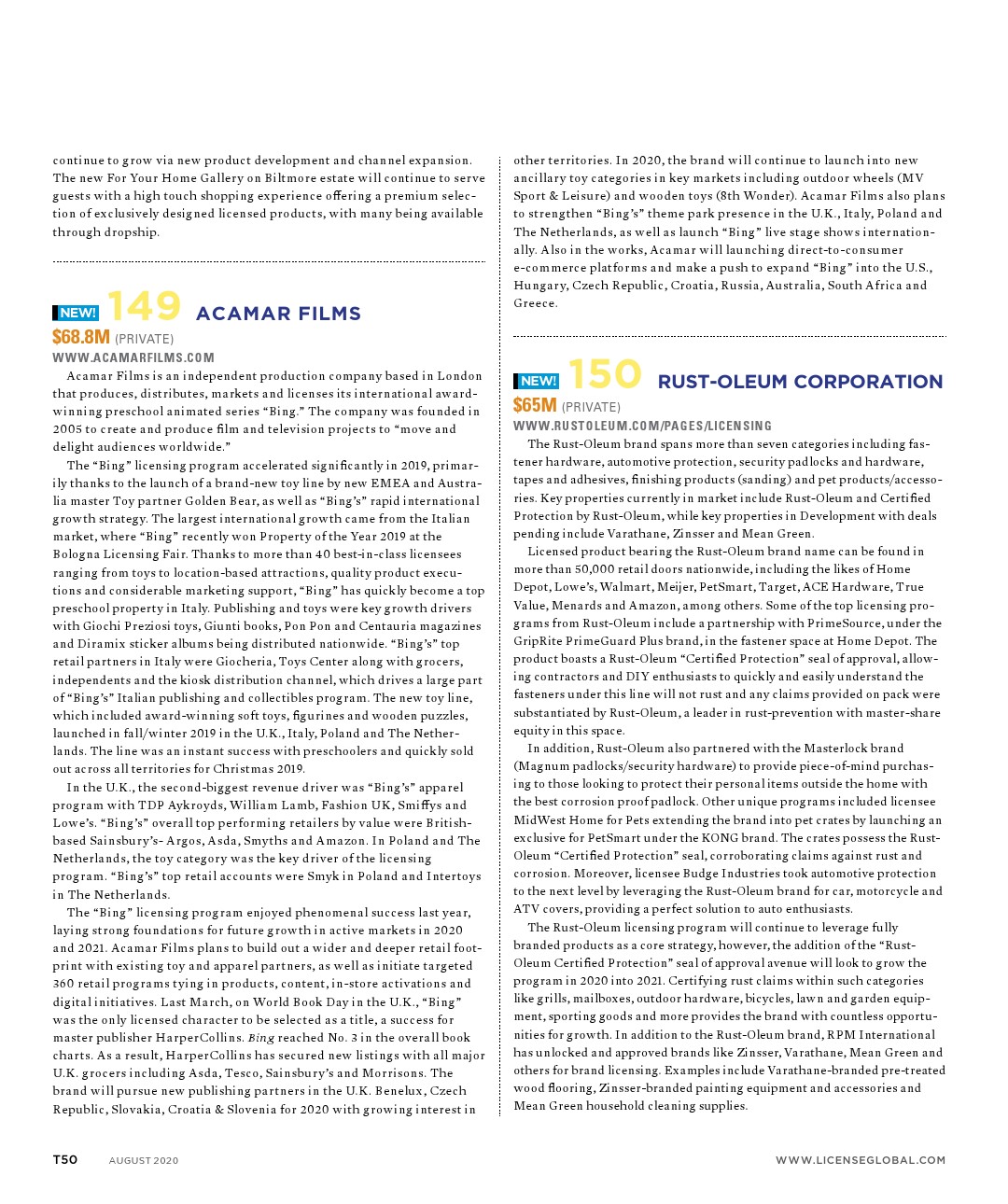 continue to grow via new product development and channel expansion. The new For Your Home Gallery on Biltmore estate will continue to serve guests with a high touch shopping experience offering a premium selection of exclusively designed licensed products, with many being available through dropship.

NEW! 149 ACAMAR FILMS
$68.8M (PRIVATE)
WWW.ACAMARFILMS.COM

Acamar Films is an independent production company based in London that produces, distributes, markets and licenses its international award-winning preschool animated series "Bing." The company was founded in 2005 to create and produce film and television projects to "move and delight audiences worldwide."

The "Bing" licensing program accelerated significantly in 2019, primarily thanks to the launch of a brand-new toy line by new EMEA and Australia master Toy partner Golden Bear, as well as "Bing's" rapid international growth strategy. The largest international growth came from the Italian market, where "Bing" recently won Property of the Year 2019 at the Bologna Licensing Fair. Thanks to more than 40 best-in-class licensees ranging from toys to location-based attractions, quality product executions and considerable marketing support, "Bing" has quickly become a top preschool property in Italy. Publishing and toys were key growth drivers with Giochi Preziosi toys, Giunti books, Pon Pon and Centauria magazines and Diramix sticker albums being distributed nationwide. "Bing's" top retail partners in Italy were Giocheria, Toys Center along with grocers, independents and the kiosk distribution channel, which drives a large part of "Bing's" Italian publishing and collectibles program. The new toy line, which included award-winning soft toys, figurines and wooden puzzles, launched in fall/winter 2019 in the U.K., Italy, Poland and The Netherlands. The line was an instant success with preschoolers and quickly sold out across all territories for Christmas 2019.

In the U.K., the second-biggest revenue driver was "Bing's" apparel program with TDP Aykroyds, William Lamb, Fashion UK, Smiffys and Lowe's. "Bing's" overall top performing retailers by value were British-based Sainsbury's- Argos, Asda, Smyths and Amazon. In Poland and The Netherlands, the toy category was the key driver of the licensing program. "Bing's" top retail accounts were Smyk in Poland and Intertoys in The Netherlands.

The "Bing" licensing program enjoyed phenomenal success last year, laying strong foundations for future growth in active markets in 2020 and 2021. Acamar Films plans to build out a wider and deeper retail footprint with existing toy and apparel partners, as well as initiate targeted 360 retail programs tying in products, content, in-store activations and digital initiatives. Last March, on World Book Day in the U.K., "Bing" was the only licensed character to be selected as a title, a success for master publisher HarperCollins. Bing reached No. 3 in the overall book charts. As a result, HarperCollins has secured new listings with all major U.K. grocers including Asda, Tesco, Sainsbury's and Morrisons. The brand will pursue new publishing partners in the U.K. Benelux, Czech Republic, Slovakia, Croatia & Slovenia for 2020 with growing interest in other territories. In 2020, the brand will continue to launch into new ancillary toy categories in key markets including outdoor wheels (MV Sport & Leisure) and wooden toys (8th Wonder). Acamar Films also plans to strengthen "Bing's" theme park presence in the U.K., Italy, Poland and The Netherlands, as well as launch "Bing" live stage shows internationally. Also in the works, Acamar will launching direct-to-consumer e-commerce platforms and make a push to expand "Bing" into the U.S., Hungary, Czech Republic, Croatia, Russia, Australia, South Africa and Greece.

NEW! 150 RUST-OLEUM CORPORATION
$65M (PRIVATE)
WWW.RUSTOLEUM.COM/PAGES/LICENSING

The Rust-Oleum brand spans more than seven categories including fastener hardware, automotive protection, security padlocks and hardware, tapes and adhesives, finishing products (sanding) and pet products/accessories. Key properties currently in market include Rust-Oleum and Certified Protection by Rust-Oleum, while key properties in Development with deals pending include Varathane, Zinsser and Mean Green.

Licensed product bearing the Rust-Oleum brand name can be found in more than 50,000 retail doors nationwide, including the likes of Home Depot, Lowe's, Walmart, Meijer, PetSmart, Target, ACE Hardware, True Value, Menards and Amazon, among others. Some of the top licensing programs from Rust-Oleum include a partnership with PrimeSource, under the GripRite PrimeGuard Plus brand, in the fastener space at Home Depot. The product boasts a Rust-Oleum "Certified Protection" seal of approval, allowing contractors and DIY enthusiasts to quickly and easily understand the fasteners under this line will not rust and any claims provided on pack were substantiated by Rust-Oleum, a leader in rust-prevention with master-share equity in this space.

In addition, Rust-Oleum also partnered with the Masterlock brand (Magnum padlocks/security hardware) to provide piece-of-mind purchasing to those looking to protect their personal items outside the home with the best corrosion proof padlock. Other unique programs included licensee MidWest Home for Pets extending the brand into pet crates by launching an exclusive for PetSmart under the KONG brand. The crates possess the Rust-Oleum "Certified Protection" seal, corroborating claims against rust and corrosion. Moreover, licensee Budge Industries took automotive protection to the next level by leveraging the Rust-Oleum brand for car, motorcycle and ATV covers, providing a perfect solution to auto enthusiasts.

The Rust-Oleum licensing program will continue to leverage fully branded products as a core strategy, however, the addition of the "Rust-Oleum Certified Protection" seal of approval avenue will look to grow the program in 2020 into 2021. Certifying rust claims within such categories like grills, mailboxes, outdoor hardware, bicycles, lawn and garden equipment, sporting goods and more provides the brand with countless opportunities for growth. In addition to the Rust-Oleum brand, RPM International has unlocked and approved brands like Zinsser, Varathane, Mean Green and others for brand licensing. Examples include Varathane-branded pre-treated wood flooring, Zinsser-branded painting equipment and accessories and Mean Green household cleaning supplies.

T50 AUGUST 2020 WWW.LICENSEGLOBAL.COM